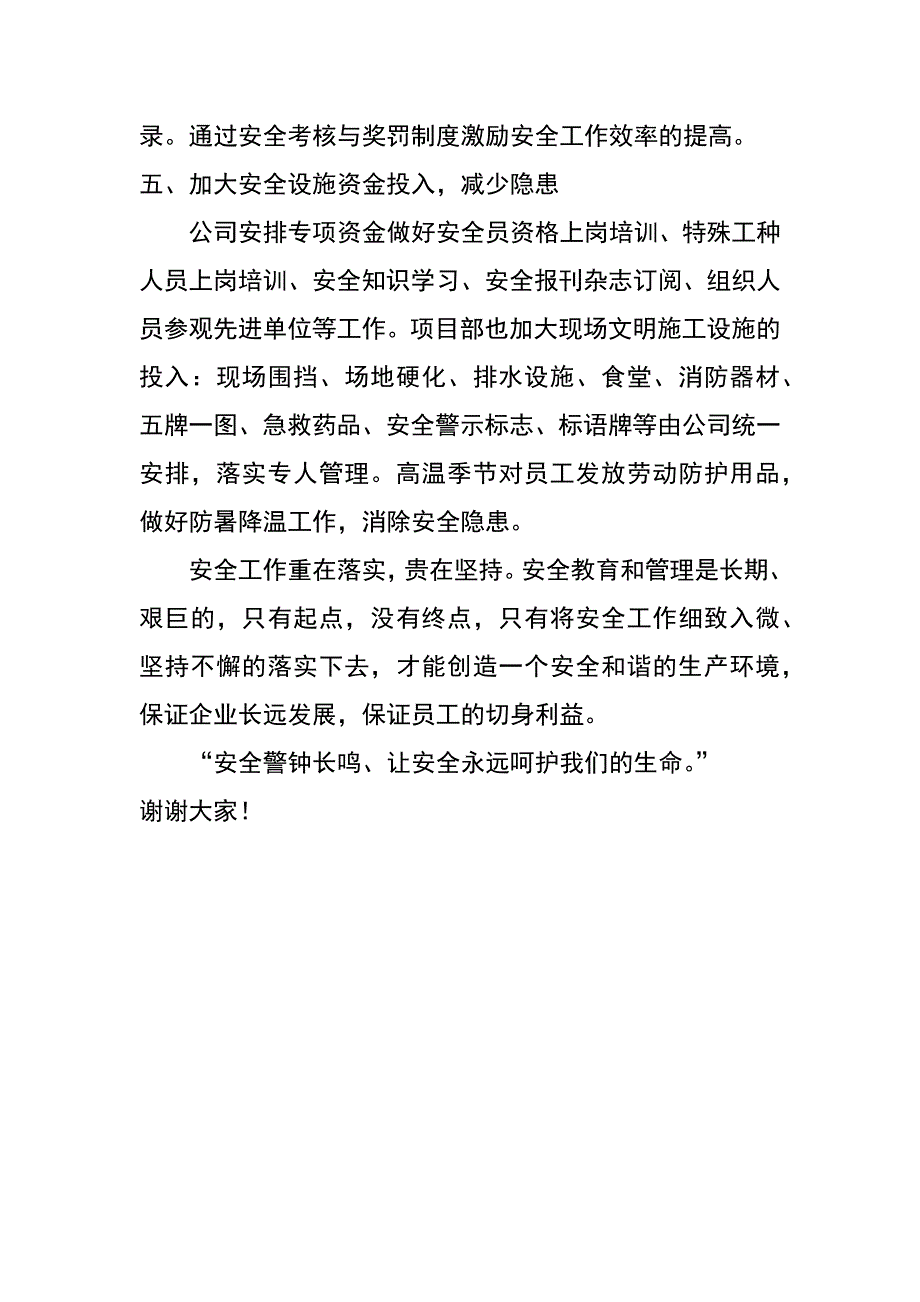 录。通过安全考核与奖罚制度激励安全工作效率的提高。

五、加大安全设施资金投入，减少隐患

公司安排专项资金做好安全员资格上岗培训、特殊工种人员上岗培训、安全知识学习、安全报刊杂志订阅、组织人员参观先进单位等工作。项目部也加大现场文明施工设施的投入：现场围挡、场地硬化、排水设施、食堂、消防器材、五牌一图、急救药品、安全警示标志、标语牌等由公司统一安排，落实专人管理。高温季节对员工发放劳动防护用品，做好防暑降温工作，消除安全隐患。

安全工作重在落实，贵在坚持。安全教育和管理是长期、艰巨的，只有起点，没有终点，只有将安全工作细致入微、坚持不懈的落实下去，才能创造一个安全和谐的生产环境，保证企业长远发展，保证员工的切身利益。

“安全警钟长鸣、让安全永远呵护我们的生命。”

谢谢大家！